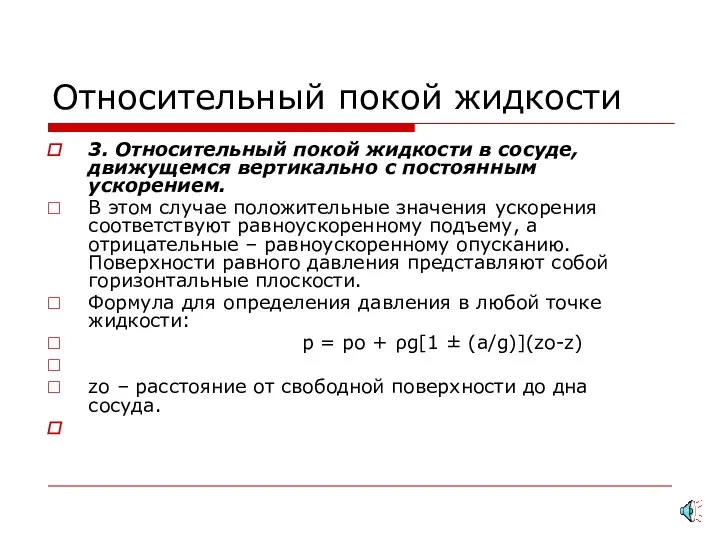 Относительный покой жидкости

3. Относительный покой жидкости в сосуде, движущемся вертикально с постоянным ускорением.

В этом случае положительные значения ускорения соответствуют равноускоренному подъему, а отрицательные – равноускоренному опусканию. Поверхности равного давления представляют собой горизонтальные плоскости.

Формула для определения давления в любой точке жидкости:

$p = po + \rho g[1 \pm (a/g)](zo-z)$

zo – расстояние от свободной поверхности до дна сосуда.